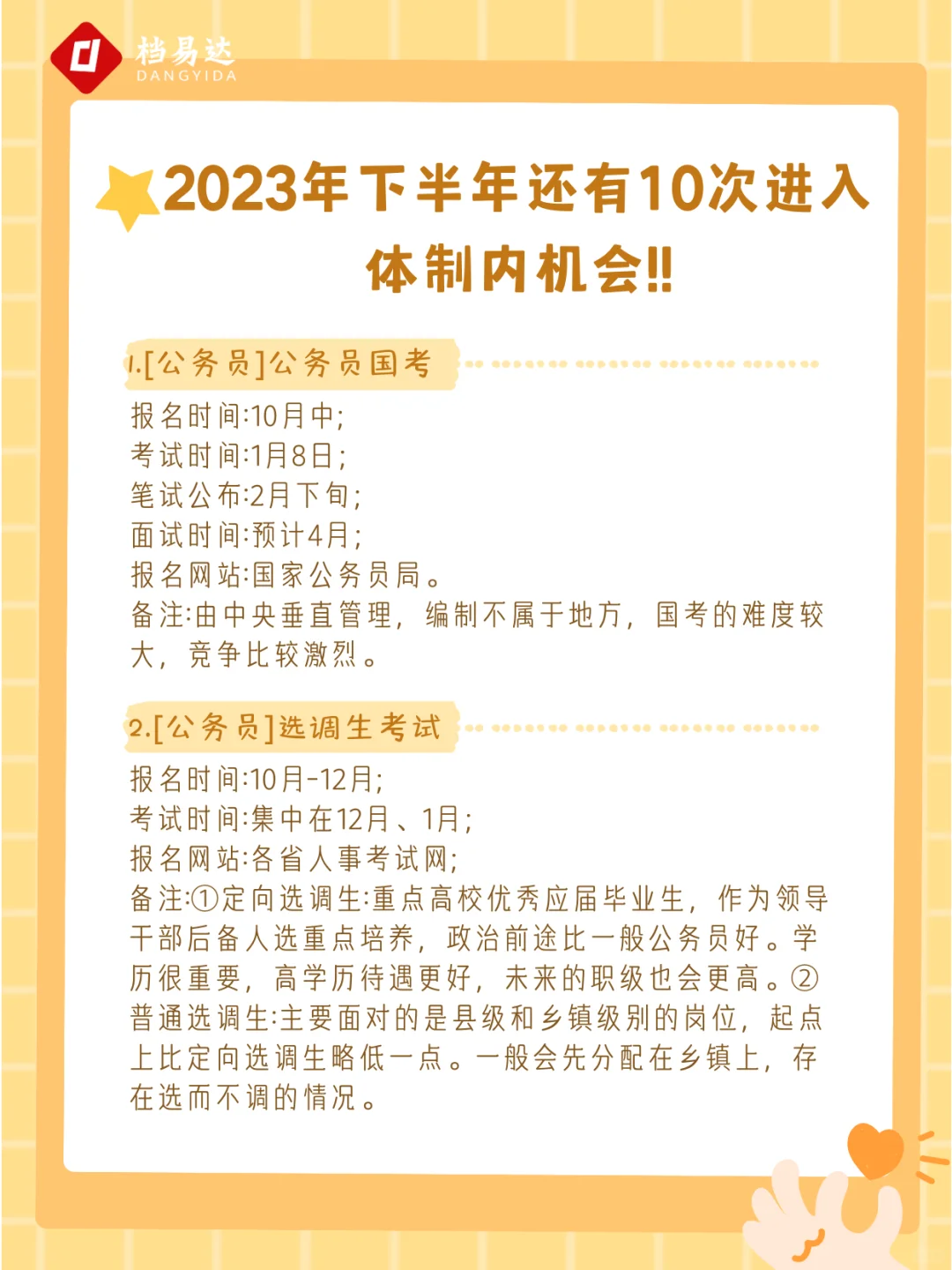 档易达
DANGYIDA

2023年下半年还有10次进入体制内机会!!

1.[公务员]公务员国考

报名时间:10月中;
考试时间:1月8日;
笔试公布:2月下旬;
面试时间:预计4月;
报名网站:国家公务员局。
备注:由中央垂直管理,编制不属于地方,国考的难度较大,竞争比较激烈。

2.[公务员]选调生考试

报名时间:10月-12月;
考试时间:集中在12月、1月;
报名网站:各省人事考试网;
备注:①定向选调生:重点高校优秀应届毕业生,作为领导干部后备人选重点培养,政治前途比一般公务员好。学历很重要,高学历待遇更好,未来的职级也会更高。②普通选调生:主要面对的是县级和乡镇级别的岗位,起点上比定向选调生略低一点。一般会先分配在乡镇上,存在选而不调的情况。